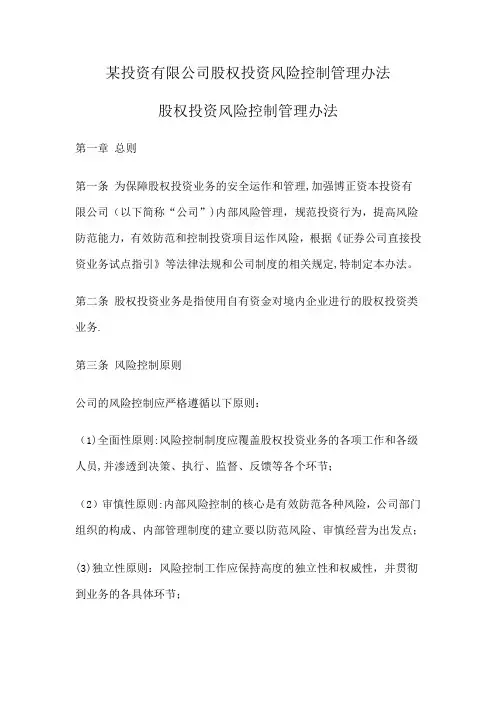 某投资有限公司股权投资风险控制管理办法

股权投资风险控制管理办法

第一章 总则

第一条 为保障股权投资业务的安全运作和管理,加强博正资本投资有限公司(以下简称“公司”)内部风险管理,规范投资行为,提高风险防范能力,有效防范和控制投资项目运作风险,根据《证券公司直接投资业务试点指引》等法律法规和公司制度的相关规定,特制定本办法。

第二条 股权投资业务是指使用自有资金对境内企业进行的股权投资类业务.

第三条 风险控制原则

公司的风险控制应严格遵循以下原则:

(1)全面性原则:风险控制制度应覆盖股权投资业务的各项工作和各级人员,并渗透到决策、执行、监督、反馈等各个环节;

(2)审慎性原则:内部风险控制的核心是有效防范各种风险,公司部门组织的构成、内部管理制度的建立要以防范风险、审慎经营为出发点;

(3)独立性原则:风险控制工作应保持高度的独立性和权威性,并贯彻到业务的各具体环节;